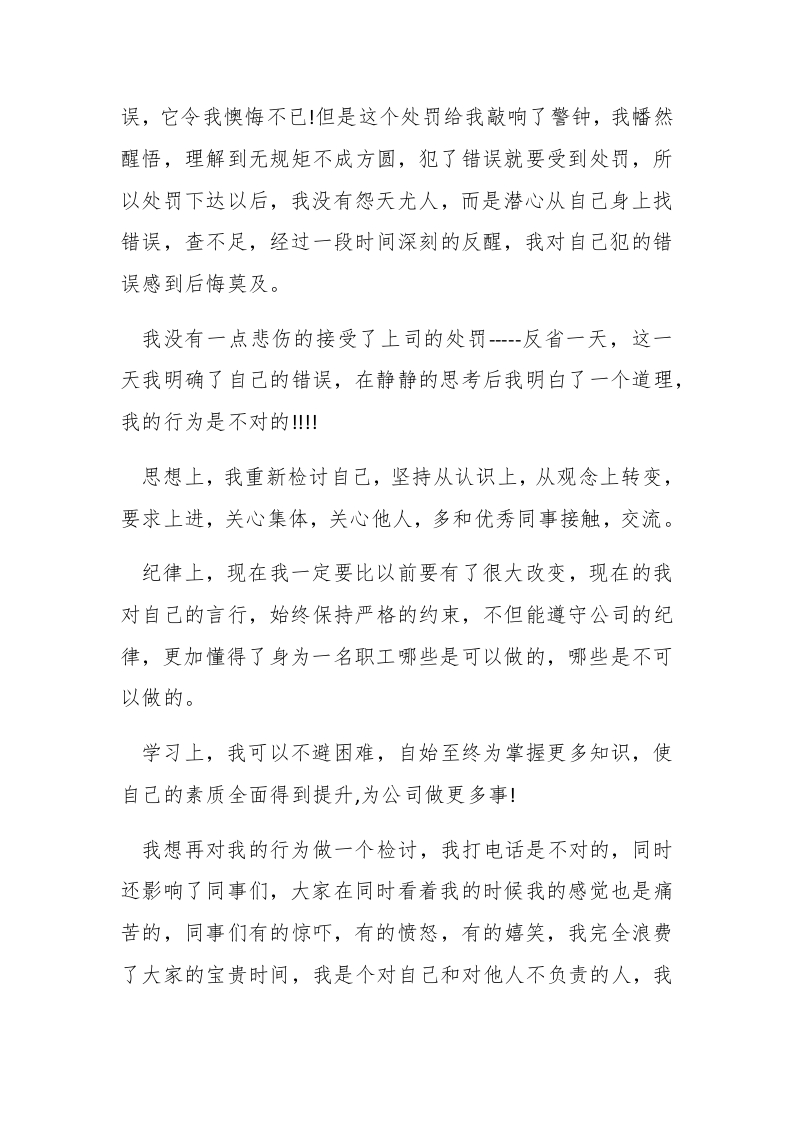 误，它令我懊悔不已!但是这个处罚给我敲响了警钟，我幡然醒悟，理解到无规矩不成方圆，犯了错误就要受到处罚，所以处罚下达以后，我没有怨天尤人，而是潜心从自己身上找错误，查不足，经过一段时间深刻的反醒，我对自己犯的错误感到后悔莫及。

我没有一点悲伤的接受了上司的处罚-----反省一天，这一天我明确了自己的错误，在静静的思考后我明白了一个道理，我的行为是不对的!!!!

思想上，我重新检讨自己，坚持从认识上，从观念上转变，要求上进，关心集体，关心他人，多和优秀同事接触，交流。

纪律上，现在我一定要比以前要有了很大改变，现在的我对自己的言行，始终保持严格的约束，不但能遵守公司的纪律，更加懂得了身为一名职工哪些是可以做的，哪些是不可以做的。

学习上，我可以不避困难，自始至终为掌握更多知识，使自己的素质全面得到提升,为公司做更多事!

我想再对我的行为做一个检讨，我打电话是不对的，同时还影响了同事们，大家在同时看着我的时候我的感觉也是痛苦的，同事们有的惊吓，有的愤怒，有的嬉笑，我完全浪费了大家的宝贵时间，我是个对自己和对他人不负责的人，我